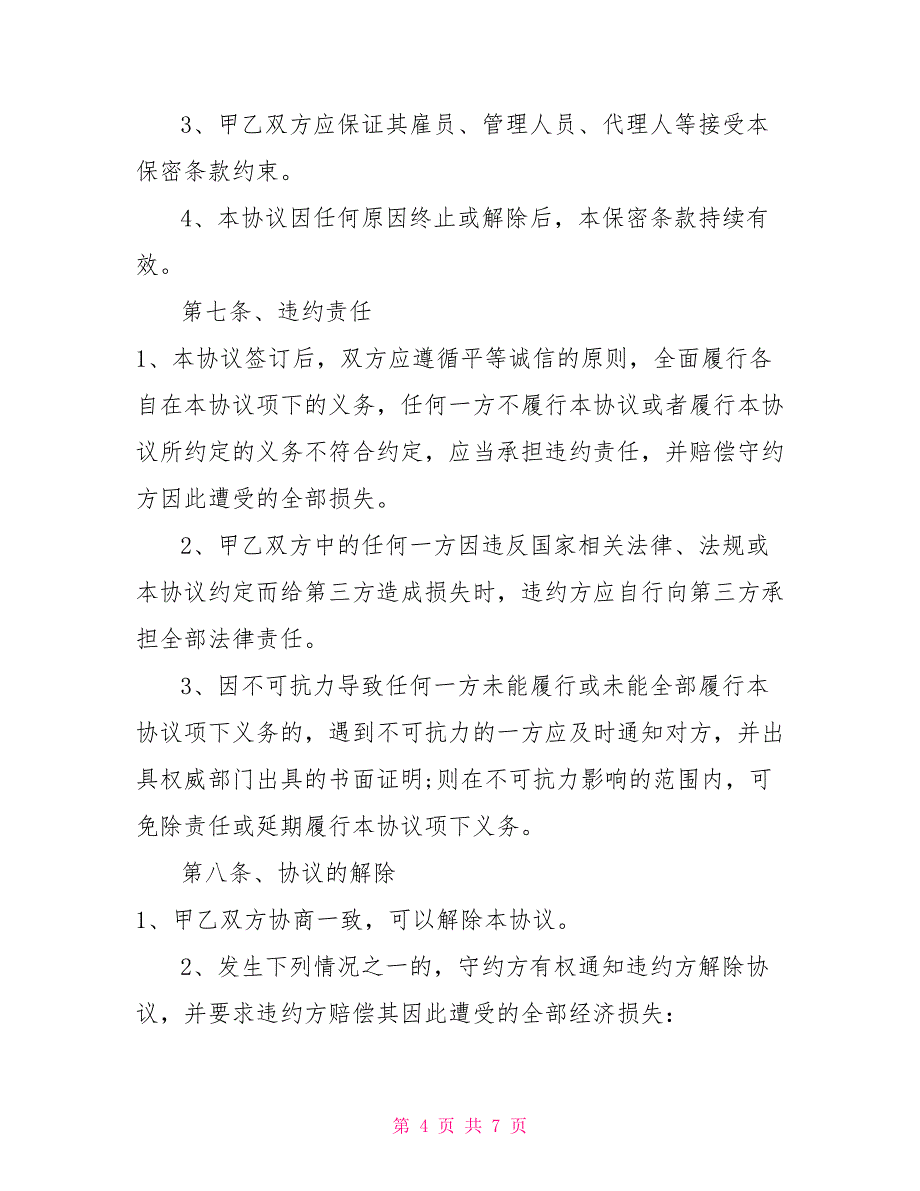 3、甲乙双方应保证其雇员、管理人员、代理人等接受本保密条款约束。

4、本协议因任何原因终止或解除后，本保密条款持续有效。

第七条、违约责任

1、本协议签订后，双方应遵循平等诚信的原则，全面履行各自在本协议项下的义务，任何一方不履行本协议或者履行本协议所约定的义务不符合约定，应当承担违约责任，并赔偿守约方因此遭受的全部损失。

2、甲乙双方中的任何一方因违反国家相关法律、法规或本协议约定而给第三方造成损失时，违约方应自行向第三方承担全部法律责任。

3、因不可抗力导致任何一方未能履行或未能全部履行本协议项下义务的，遇到不可抗力的一方应及时通知对方，并出具权威部门出具的书面证明;则在不可抗力影响的范围内，可免除责任或延期履行本协议项下义务。

第八条、协议的解除

1、甲乙双方协商一致，可以解除本协议。

2、发生下列情况之一的，守约方有权通知违约方解除协议，并要求违约方赔偿其因此遭受的全部经济损失：

第 4 页 共 7 页